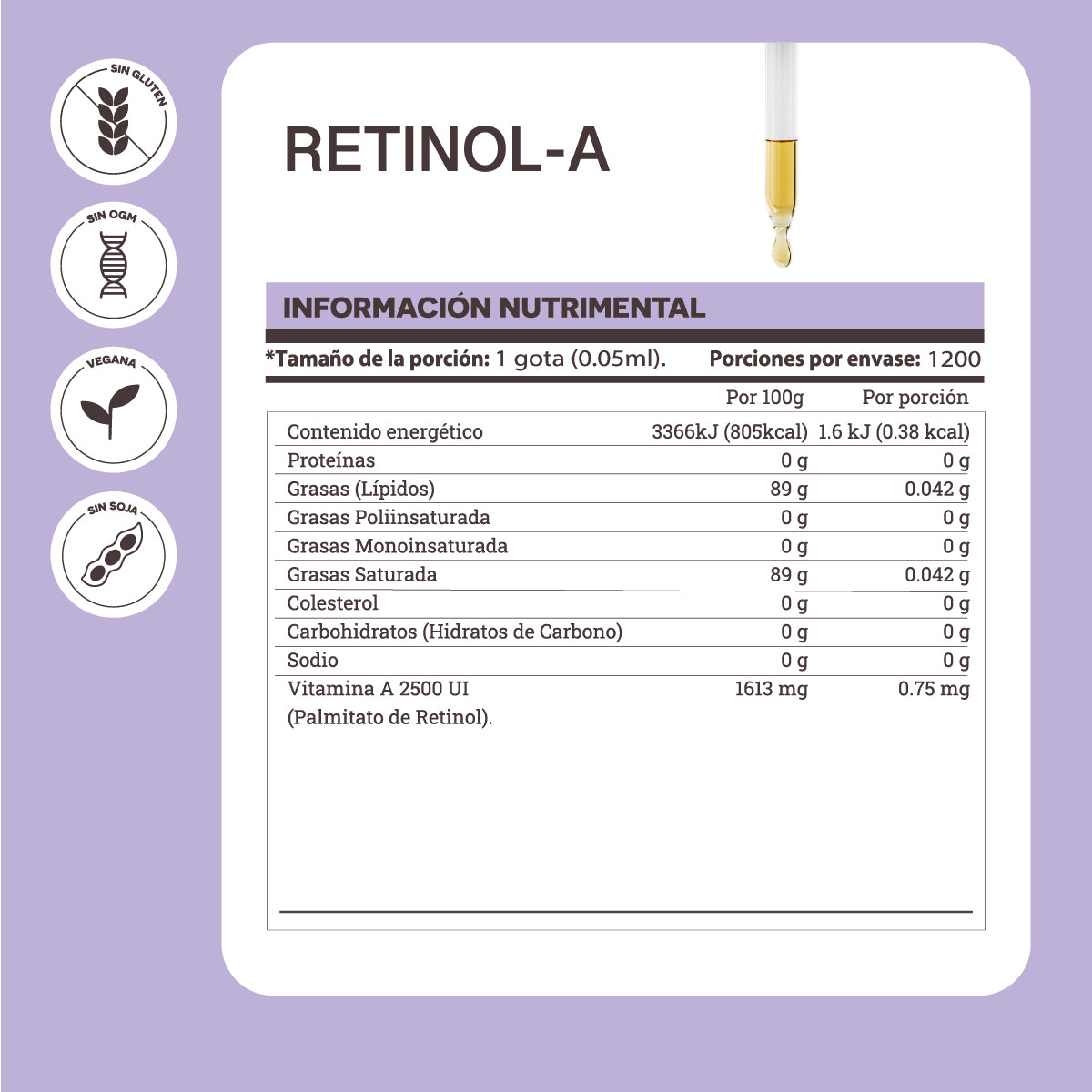 SIN GLUTEN

SIN OGM

VEGANA

SIN SOJA

RETINOL-A

INFORMACIÓN NUTRIMENTAL

*Tamaño de la porción: 1 gota (0.05ml). Porciones por envase: 1200

| | Por 100g | Por porción |
|---|---|---|
| Contenido energético | 3366kJ (805kcal) | 1.6 kJ (0.38 kcal) |
| Proteínas | 0 g | 0 g |
| Grasas (Lípidos) | 89 g | 0.042 g |
| Grasas Poliinsaturada | 0 g | 0 g |
| Grasas Monoinsaturada | 0 g | 0 g |
| Grasas Saturada | 89 g | 0.042 g |
| Colesterol | 0 g | 0 g |
| Carbohidratos (Hidratos de Carbono) | 0 g | 0 g |
| Sodio | 0 g | 0 g |
| Vitamina A 2500 UI (Palmitato de Retinol). | 1613 mg | 0.75 mg |